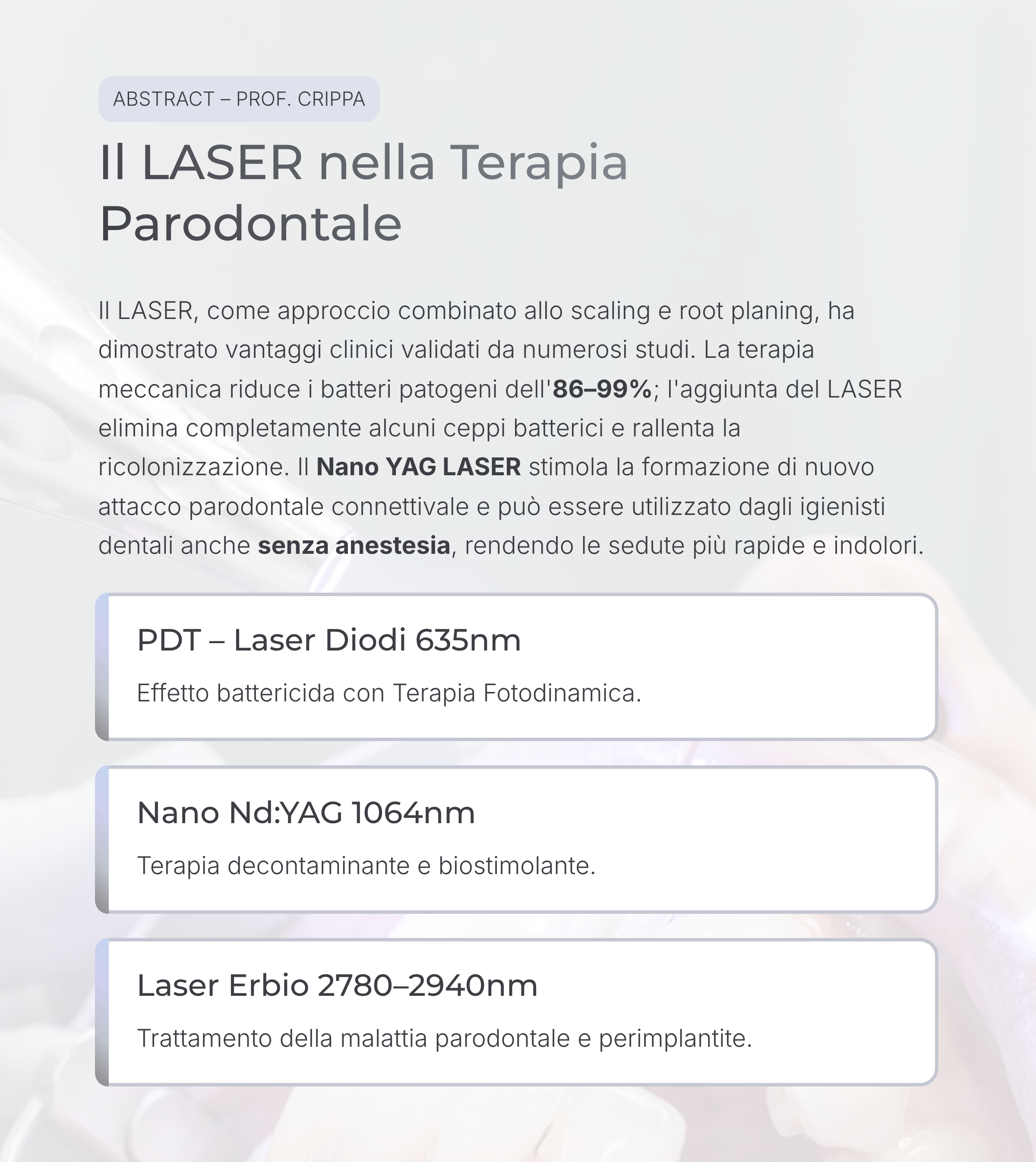 ABSTRACT – PROF. CRIPPA

Il LASER nella Terapia Parodontale

Il LASER, come approccio combinato allo scaling e root planing, ha dimostrato vantaggi clinici validati da numerosi studi. La terapia meccanica riduce i batteri patogeni dell'86–99%; l'aggiunta del LASER elimina completamente alcuni ceppi batterici e rallenta la ricolonizzazione. Il Nano YAG LASER stimola la formazione di nuovo attacco parodontale connettivale e può essere utilizzato dagli igienisti dentali anche senza anestesia, rendendo le sedute più rapide e indolori.

PDT – Laser Diodi 635nm

Effetto battericida con Terapia Fotodinamica.

Nano Nd:YAG 1064nm

Terapia decontaminante e biostimolante.

Laser Erbio 2780–2940nm

Trattamento della malattia parodontale e perimplantite.